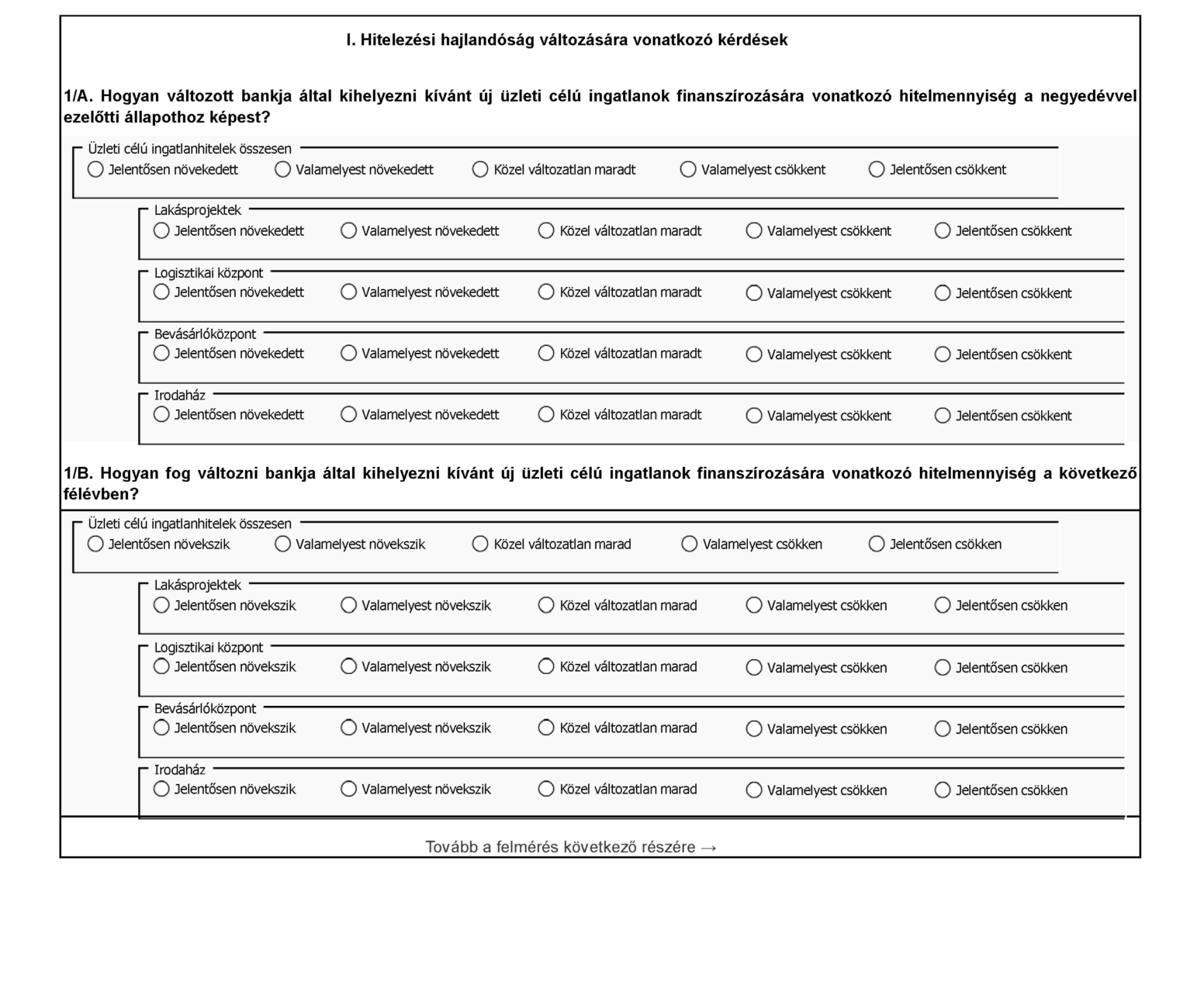 I. Hitelezési hajlandóság változására vonatkozó kérdések

1/A. Hogyan változott bankja által kihelyezni kívánt új üzleti célú ingatlanok finanszírozására vonatkozó hitelmennyiség a negyedévvel ezelőtti állapothoz képest?

Üzleti célú ingatlanhitelek összesen
Jelentősen növekedett Valamelyest növekedett Közel változatlan maradt Valamelyest csökkent Jelentősen csökkent

Lakásprojektek
Jelentősen növekedett Valamelyest növekedett Közel változatlan maradt Valamelyest csökkent Jelentősen csökkent

Logisztikai központ
Jelentősen növekedett Valamelyest növekedett Közel változatlan maradt Valamelyest csökkent Jelentősen csökkent

Bevásárlóközpont
Jelentősen növekedett Valamelyest növekedett Közel változatlan maradt Valamelyest csökkent Jelentősen csökkent

Irodaház
Jelentősen növekedett Valamelyest növekedett Közel változatlan maradt Valamelyest csökkent Jelentősen csökkent

1/B. Hogyan fog változni bankja által kihelyezni kívánt új üzleti célú ingatlanok finanszírozására vonatkozó hitelmennyiség a következő félévben?

Üzleti célú ingatlanhitelek összesen
Jelentősen növekszik Valamelyest növekszik Közel változatlan marad Valamelyest csökken Jelentősen csökken

Lakásprojektek
Jelentősen növekszik Valamelyest növekszik Közel változatlan marad Valamelyest csökken Jelentősen csökken

Logisztikai központ
Jelentősen növekszik Valamelyest növekszik Közel változatlan marad Valamelyest csökken Jelentősen csökken

Bevásárlóközpont
Jelentősen növekszik Valamelyest növekszik Közel változatlan marad Valamelyest csökken Jelentősen csökken

Irodaház
Jelentősen növekszik Valamelyest növekszik Közel változatlan marad Valamelyest csökken Jelentősen csökken

Tovább a felmérés következő részére →